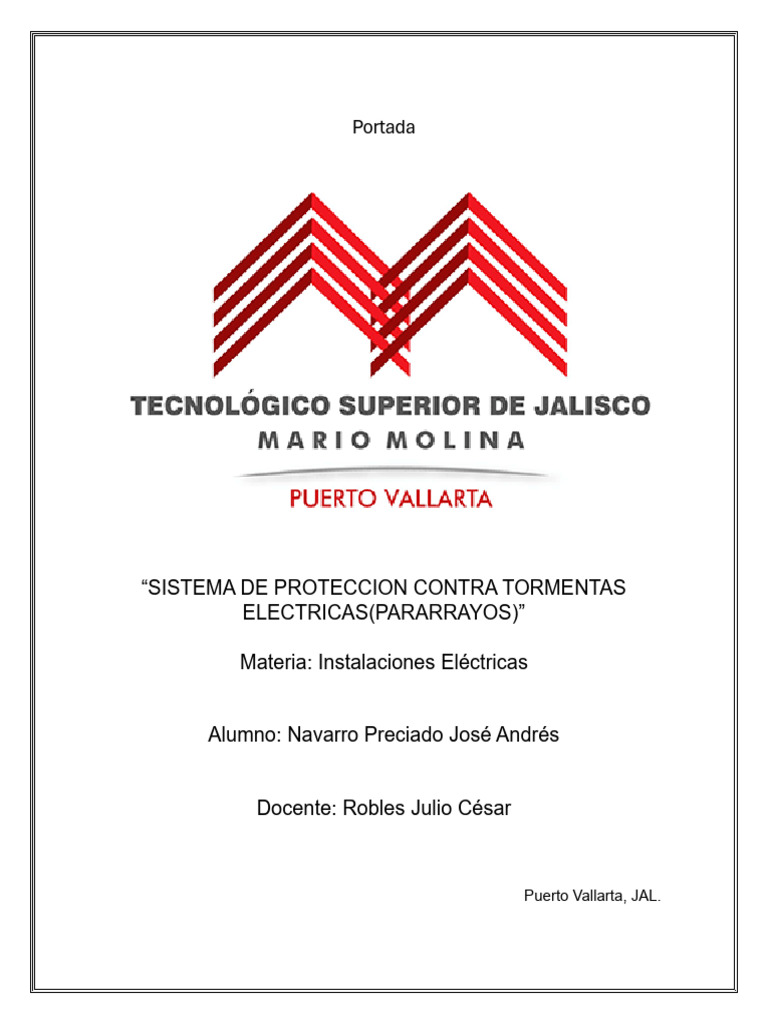 Portada

TECNOLÓGICO SUPERIOR DE JALISCO
MARIO MOLINA
PUERTO VALLARTA

"SISTEMA DE PROTECCION CONTRA TORMENTAS ELECTRICAS(PARARRAYOS)"

Materia: Instalaciones Eléctricas

Alumno: Navarro Preciado José Andrés

Docente: Robles Julio César

Puerto Vallarta, JAL.